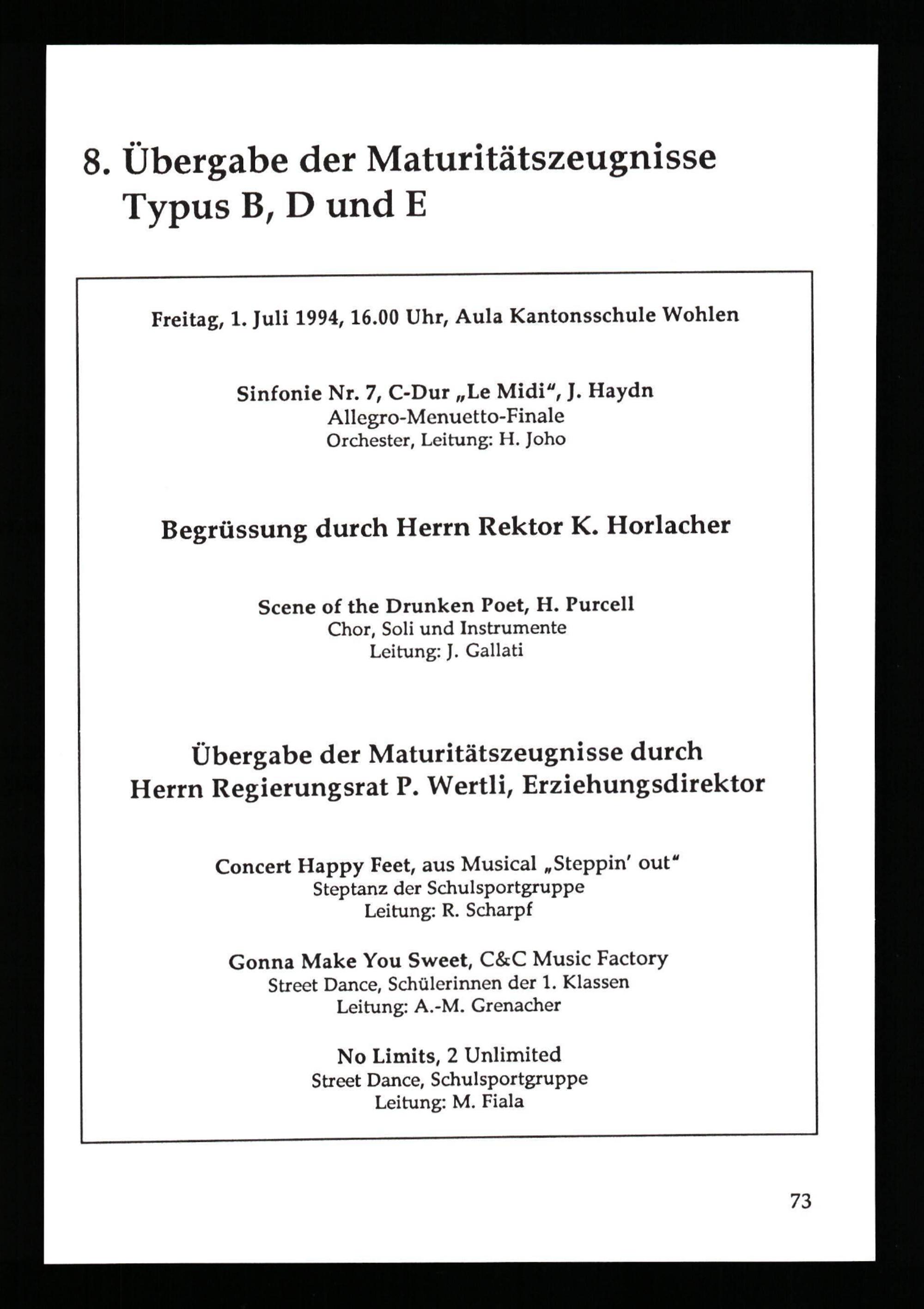 8. Übergabe der Maturitätszeugnisse Typus B, D und E

Freitag, 1. Juli 1994, 16.00 Uhr, Aula Kantonsschule Wohlen

Sinfonie Nr. 7, C-Dur „Le Midi“, J. Haydn
Allegro-Menuetto-Finale
Orchester, Leitung: H. Joho

Begrüssung durch Herrn Rektor K. Horlacher

Scene of the Drunken Poet, H. Purcell
Chor, Soli und Instrumente
Leitung: J. Gallati

Übergabe der Maturitätszeugnisse durch Herrn Regierungsrat P. Wertli, Erziehungsdirektor

Concert Happy Feet, aus Musical „Steppin' out“
Steptanz der Schulsportgruppe
Leitung: R. Scharpf

Gonna Make You Sweet, C&C Music Factory
Street Dance, Schülerinnen der 1. Klassen
Leitung: A.-M. Grenacher

No Limits, 2 Unlimited
Street Dance, Schulsportgruppe
Leitung: M. Fiala

73